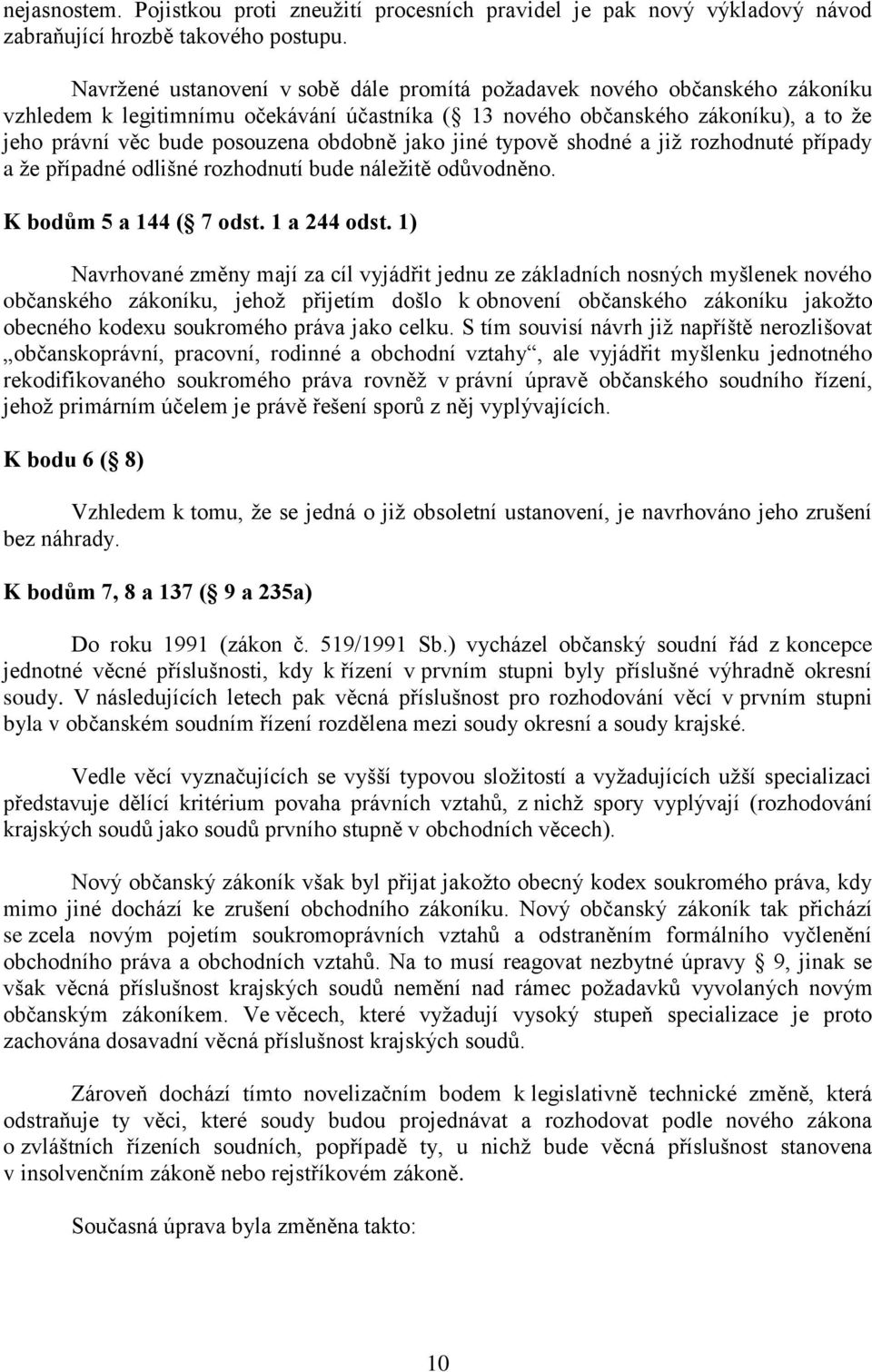 nejasnostem. Pojistkou proti zneužití procesních pravidel je pak nový výkladový návod zabraňující hrozbě takového postupu.

Navržené ustanovení v sobě dále promítá požadavek nového občanského zákoníku vzhledem k legitimnímu očekávání účastníka ( 13 nového občanského zákoníku), a to že jeho právní věc bude posouzena obdobně jako jiné typově shodné a již rozhodnuté případy a že případné odlišné rozhodnutí bude náležitě odůvodněno.

K bodům 5 a 144 ( 7 odst. 1 a 244 odst. 1)

Navrhované změny mají za cíl vyjádřit jednu ze základních nosných myšlenek nového občanského zákoníku, jehož přijetím došlo k obnovení občanského zákoníku jakožto obecného kodexu soukromého práva jako celku. S tím souvisí návrh již napříště nerozlišovat „občanskoprávní, pracovní, rodinné a obchodní vztahy“, ale vyjádřit myšlenku jednotného rekodifikovaného soukromého práva rovněž v právní úpravě občanského soudního řízení, jehož primárním účelem je právě řešení sporů z něj vyplývajících.

K bodu 6 ( 8)

Vzhledem k tomu, že se jedná o již obsoletní ustanovení, je navrhováno jeho zrušení bez náhrady.

K bodům 7, 8 a 137 ( 9 a 235a)

Do roku 1991 (zákon č. 519/1991 Sb.) vycházel občanský soudní řád z koncepce jednotné věcné příslušnosti, kdy k řízení v prvním stupni byly příslušné výhradně okresní soudy. V následujících letech pak věcná příslušnost pro rozhodování věcí v prvním stupni byla v občanském soudním řízení rozdělena mezi soudy okresní a soudy krajské.

Vedle věcí vyznačujících se vyšší typovou složitostí a vyžadujících užší specializaci představuje dělící kritérium povaha právních vztahů, z nichž spory vyplývají (rozhodování krajských soudů jako soudů prvního stupně v obchodních věcech).

Nový občanský zákoník však byl přijat jakožto obecný kodex soukromého práva, kdy mimo jiné dochází ke zrušení obchodního zákoníku. Nový občanský zákoník tak přichází se zcela novým pojetím soukromoprávních vztahů a odstraněním formálního vyčlenění obchodního práva a obchodních vztahů. Na to musí reagovat nezbytné úpravy 9, jinak se však věcná příslušnost krajských soudů nemění nad rámec požadavků vyvolaných novým občanským zákoníkem. Ve věcech, které vyžadují vysoký stupeň specializace je proto zachována dosavadní věcná příslušnost krajských soudů.

Zároveň dochází tímto novelizačním bodem k legislativně technické změně, která odstraňuje ty věci, které soudy budou projednávat a rozhodovat podle nového zákona o zvláštních řízeních soudních, popřípadě ty, u nichž bude věcná příslušnost stanovena v insolvenčním zákoně nebo rejstříkovém zákoně.

Současná úprava byla změněna takto:

10